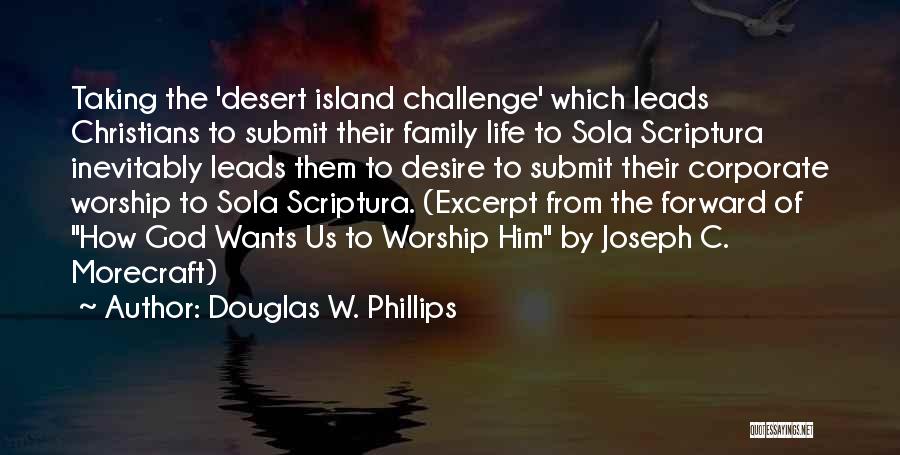 Taking the 'desert island challenge' which leads Christians to submit their family life to Sola Scriptura inevitably leads them to desire to submit their corporate worship to Sola Scriptura. (Excerpt from the forward of "How God Wants Us to Worship Him" by Joseph C. Morecraft)

~ Author: Douglas W. Phillips

QUOTESSAYINGS.NET